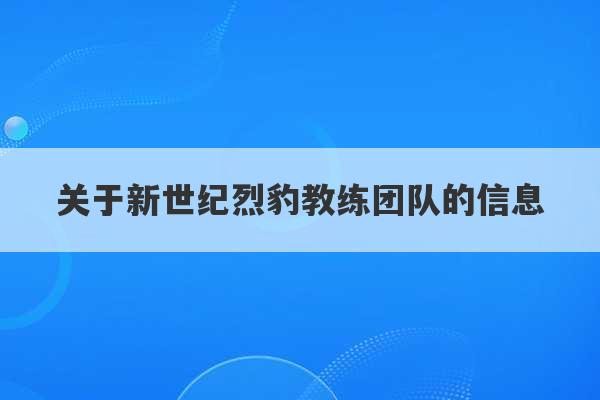 关于新世纪烈豹教练团队的信息